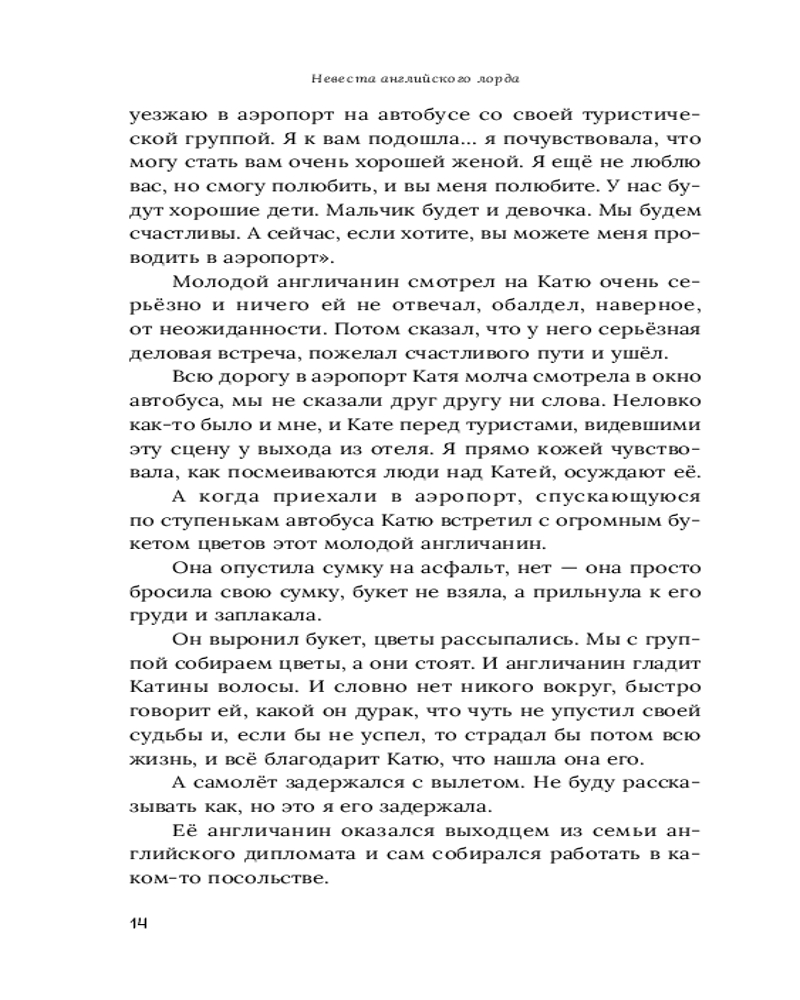 Невеста английского лорда

уезжаю в аэропорт на автобусе со своей туристической группой. Я к вам подошла... я почувствовала, что могу стать вам очень хорошей женой. Я ещё не люблю вас, но смогу полюбить, и вы меня полюбите. У нас будут хорошие дети. Мальчик будет и девочка. Мы будем счастливы. А сейчас, если хотите, вы можете меня проводить в аэропорт».

Молодой англичанин смотрел на Катю очень серьёзно и ничего ей не отвечал, обалдел, наверное, от неожиданности. Потом сказал, что у него серьёзная деловая встреча, пожелал счастливого пути и ушёл.

Всю дорогу в аэропорт Катя молча смотрела в окно автобуса, мы не сказали друг другу ни слова. Неловко как-то было и мне, и Кате перед туристами, видевшими эту сцену у выхода из отеля. Я прямо кожей чувствовала, как посмеиваются люди над Катей, осуждают её.

А когда приехали в аэропорт, спускающуюся по ступенькам автобуса Катю встретил с огромным букетом цветов этот молодой англичанин.

Она опустила сумку на асфальт, нет — она просто бросила свою сумку, букет не взяла, а прильнула к его груди и заплакала.

Он выронил букет, цветы рассыпались. Мы с группой собираем цветы, а они стоят. И англичанин гладит Катины волосы. И словно нет никого вокруг, быстро говорит ей, какой он дурак, что чуть не упустил своей судьбы и, если бы не успел, то страдал бы потом всю жизнь, и всё благодарит Катю, что нашла она его.

А самолёт задержался с вылетом. Не буду рассказывать как, но это я его задержала.

Её англичанин оказался выходцем из семьи английского дипломата и сам собирался работать в каком-то посольстве.

14